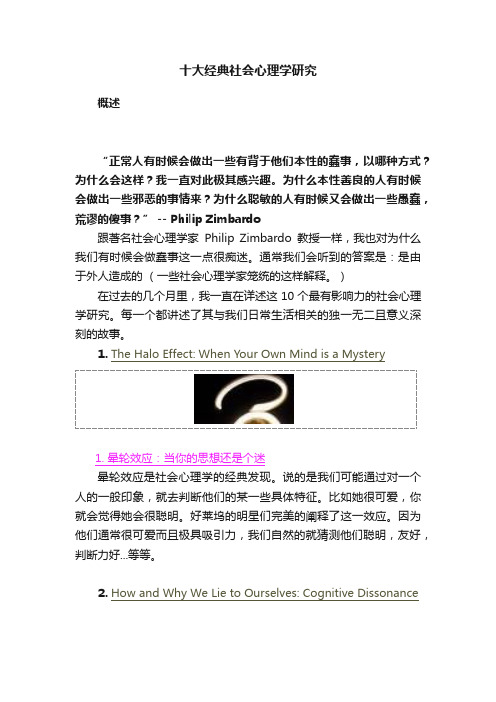 十大经典社会心理学研究

概述

“正常人有时候会做出一些有背于他们本性的蠢事，以哪种方式？为什么会这样？我一直对此极其感兴趣。为什么本性善良的人有时候会做出一些邪恶的事情来？为什么聪敏的人有时候又会做出一些愚蠢，荒谬的傻事？” -- Philip Zimbardo

跟著名社会心理学家 Philip Zimbardo 教授一样，我也对为什么我们有时候会做蠢事这一点很痴迷。通常我们会听到的答案是：是由于外人造成的（一些社会心理学家笼统的这样解释。）

在过去的几个月里，我一直在详述这 10 个最有影响力的社会心理学研究。每一个都讲述了其与我们日常生活相关的独一无二且意义深刻的故事。

1. The Halo Effect: When Your Own Mind is a Mystery

1. 晕轮效应：当你的思想还是个迷

晕轮效应是社会心理学的经典发现。说的是我们可能通过对一个人的一般印象，就去判断他们的某一些具体特征。比如她很可爱，你就会觉得她会很聪明。好莱坞的明星们完美的阐释了这一效应。因为他们通常很可爱而且极具吸引力，我们自然的就猜测他们聪明，友好，判断力好...等等。

2. How and Why We Lie to Ourselves: Cognitive Dissonance